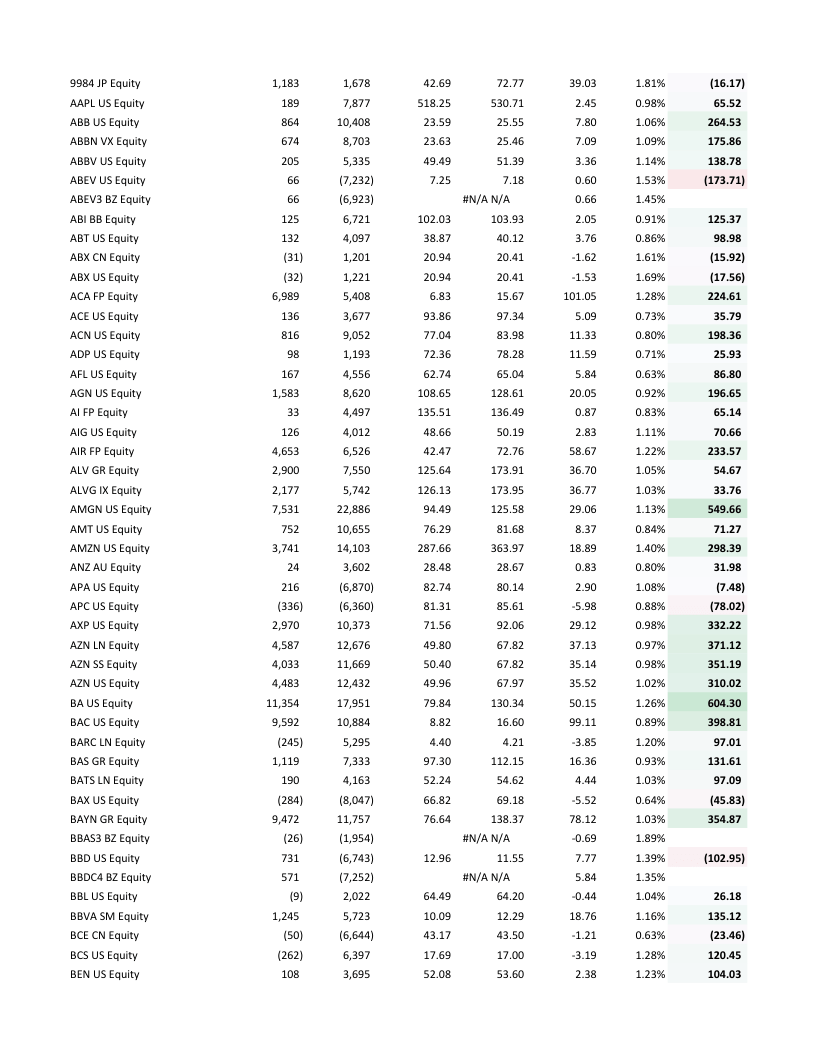 | | | | | | | | |
|---|---|---|---|---|---|---|---|
| 9984 JP Equity | 1,183 | 1,678 | 42.69 | 72.77 | 39.03 | 1.81% | (16.17) |
| AAPL US Equity | 189 | 7,877 | 518.25 | 530.71 | 2.45 | 0.98% | 65.52 |
| ABB US Equity | 864 | 10,408 | 23.59 | 25.55 | 7.80 | 1.06% | 264.53 |
| ABBN VX Equity | 674 | 8,703 | 23.63 | 25.46 | 7.09 | 1.09% | 175.86 |
| ABBV US Equity | 205 | 5,335 | 49.49 | 51.39 | 3.36 | 1.14% | 138.78 |
| ABEV US Equity | 66 | (7,232) | 7.25 | 7.18 | 0.60 | 1.53% | (173.71) |
| ABEV3 BZ Equity | 66 | (6,923) | | #N/A N/A | 0.66 | 1.45% | |
| ABI BB Equity | 125 | 6,721 | 102.03 | 103.93 | 2.05 | 0.91% | 125.37 |
| ABT US Equity | 132 | 4,097 | 38.87 | 40.12 | 3.76 | 0.86% | 98.98 |
| ABX CN Equity | (31) | 1,201 | 20.94 | 20.41 | -1.62 | 1.61% | (15.92) |
| ABX US Equity | (32) | 1,221 | 20.94 | 20.41 | -1.53 | 1.69% | (17.56) |
| ACA FP Equity | 6,989 | 5,408 | 6.83 | 15.67 | 101.05 | 1.28% | 224.61 |
| ACE US Equity | 136 | 3,677 | 93.86 | 97.34 | 5.09 | 0.73% | 35.79 |
| ACN US Equity | 816 | 9,052 | 77.04 | 83.98 | 11.33 | 0.80% | 198.36 |
| ADP US Equity | 98 | 1,193 | 72.36 | 78.28 | 11.59 | 0.71% | 25.93 |
| AFL US Equity | 167 | 4,556 | 62.74 | 65.04 | 5.84 | 0.63% | 86.80 |
| AGN US Equity | 1,583 | 8,620 | 108.65 | 128.61 | 20.05 | 0.92% | 196.65 |
| AI FP Equity | 33 | 4,497 | 135.51 | 136.49 | 0.87 | 0.83% | 65.14 |
| AIG US Equity | 126 | 4,012 | 48.66 | 50.19 | 2.83 | 1.11% | 70.66 |
| AIR FP Equity | 4,653 | 6,526 | 42.47 | 72.76 | 58.67 | 1.22% | 233.57 |
| ALV GR Equity | 2,900 | 7,550 | 125.64 | 173.91 | 36.70 | 1.05% | 54.67 |
| ALVG IX Equity | 2,177 | 5,742 | 126.13 | 173.95 | 36.77 | 1.03% | 33.76 |
| AMGN US Equity | 7,531 | 22,886 | 94.49 | 125.58 | 29.06 | 1.13% | 549.66 |
| AMT US Equity | 752 | 10,655 | 76.29 | 81.68 | 8.37 | 0.84% | 71.27 |
| AMZN US Equity | 3,741 | 14,103 | 287.66 | 363.97 | 18.89 | 1.40% | 298.39 |
| ANZ AU Equity | 24 | 3,602 | 28.48 | 28.67 | 0.83 | 0.80% | 31.98 |
| APA US Equity | 216 | (6,870) | 82.74 | 80.14 | 2.90 | 1.08% | (7.48) |
| APC US Equity | (336) | (6,360) | 81.31 | 85.61 | -5.98 | 0.88% | (78.02) |
| AXP US Equity | 2,970 | 10,373 | 71.56 | 92.06 | 29.12 | 0.98% | 332.22 |
| AZN LN Equity | 4,587 | 12,676 | 49.80 | 67.82 | 37.13 | 0.97% | 371.12 |
| AZN SS Equity | 4,033 | 11,669 | 50.40 | 67.82 | 35.14 | 0.98% | 351.19 |
| AZN US Equity | 4,483 | 12,432 | 49.96 | 67.97 | 35.52 | 1.02% | 310.02 |
| BA US Equity | 11,354 | 17,951 | 79.84 | 130.34 | 50.15 | 1.26% | 604.30 |
| BAC US Equity | 9,592 | 10,884 | 8.82 | 16.60 | 99.11 | 0.89% | 398.81 |
| BARC LN Equity | (245) | 5,295 | 4.40 | 4.21 | -3.85 | 1.20% | 97.01 |
| BAS GR Equity | 1,119 | 7,333 | 97.30 | 112.15 | 16.36 | 0.93% | 131.61 |
| BATS LN Equity | 190 | 4,163 | 52.24 | 54.62 | 4.44 | 1.03% | 97.09 |
| BAX US Equity | (284) | (8,047) | 66.82 | 69.18 | -5.52 | 0.64% | (45.83) |
| BAYN GR Equity | 9,472 | 11,757 | 76.64 | 138.37 | 78.12 | 1.03% | 354.87 |
| BBAS3 BZ Equity | (26) | (1,954) | | #N/A N/A | -0.69 | 1.89% | |
| BBD US Equity | 731 | (6,743) | 12.96 | 11.55 | 7.77 | 1.39% | (102.95) |
| BBDC4 BZ Equity | 571 | (7,252) | | #N/A N/A | 5.84 | 1.35% | |
| BBL US Equity | (9) | 2,022 | 64.49 | 64.20 | -0.44 | 1.04% | 26.18 |
| BBVA SM Equity | 1,245 | 5,723 | 10.09 | 12.29 | 18.76 | 1.16% | 135.12 |
| BCE CN Equity | (50) | (6,644) | 43.17 | 43.50 | -1.21 | 0.63% | (23.46) |
| BCS US Equity | (262) | 6,397 | 17.69 | 17.00 | -3.19 | 1.28% | 120.45 |
| BEN US Equity | 108 | 3,695 | 52.08 | 53.60 | 2.38 | 1.23% | 104.03 |